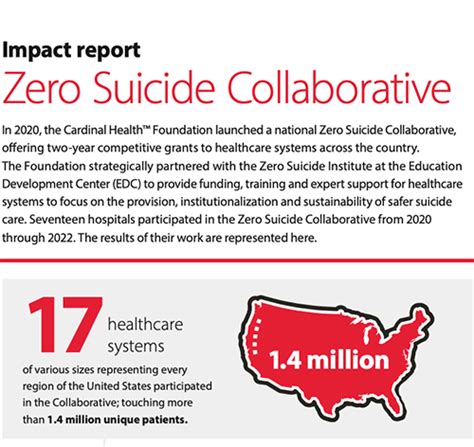 Impact report
Zero Suicide Collaborative

In 2020, the Cardinal Health™ Foundation launched a national Zero Suicide Collaborative, offering two-year competitive grants to healthcare systems across the country. The Foundation strategically partnered with the Zero Suicide Institute at the Education Development Center (EDC) to provide funding, training and expert support for healthcare systems to focus on the provision, institutionalization and sustainability of safer suicide care. Seventeen hospitals participated in the Zero Suicide Collaborative from 2020 through 2022. The results of their work are represented here.

17 healthcare systems

of various sizes representing every region of the United States participated in the Collaborative; touching more than 1.4 million unique patients.

1.4 million